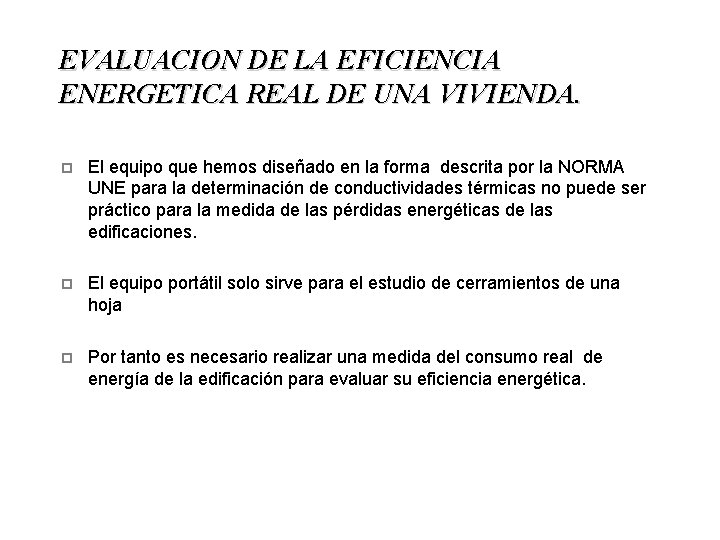 EVALUACION DE LA EFICIENCIA ENERGETICA REAL DE UNA VIVIENDA.

El equipo que hemos diseñado en la forma descrita por la NORMA UNE para la determinación de conductividades térmicas no puede ser práctico para la medida de las pérdidas energéticas de las edificaciones.

El equipo portátil solo sirve para el estudio de cerramientos de una hoja

Por tanto es necesario realizar una medida del consumo real de energía de la edificación para evaluar su eficiencia energética.